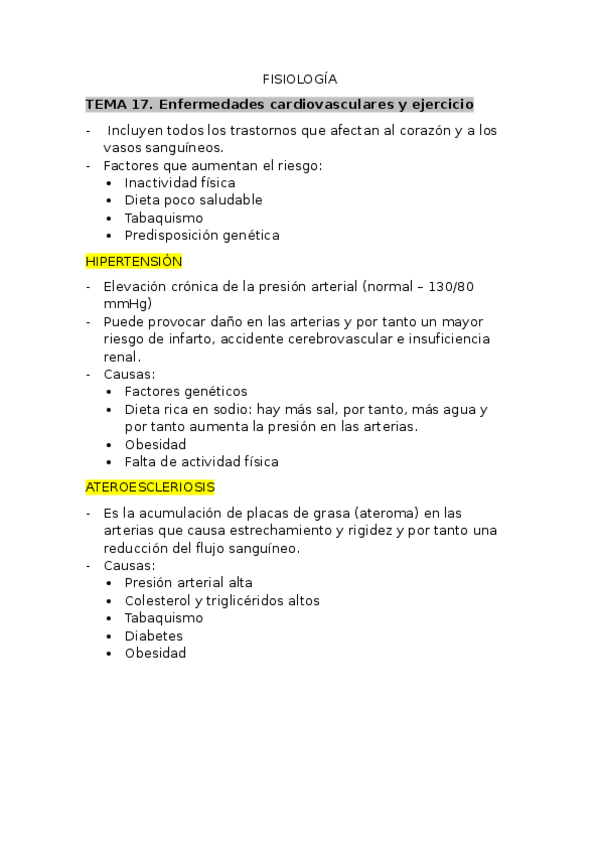 FISIOLOGÍA

TEMA 17. Enfermedades cardiovasculares y ejercicio

- Incluyen todos los trastornos que afectan al corazón y a los vasos sanguíneos.
- Factores que aumentan el riesgo:
  • Inactividad física
  • Dieta poco saludable
  • Tabaquismo
  • Predisposición genética

HIPERTENSIÓN

- Elevación crónica de la presión arterial (normal – 130/80 mmHg)
- Puede provocar daño en las arterias y por tanto un mayor riesgo de infarto, accidente cerebrovascular e insuficiencia renal.
- Causas:
  • Factores genéticos
  • Dieta rica en sodio: hay más sal, por tanto, más agua y por tanto aumenta la presión en las arterias.
  • Obesidad
  • Falta de actividad física

ATEROESCLERIOSIS

- Es la acumulación de placas de grasa (ateroma) en las arterias que causa estrechamiento y rigidez y por tanto una reducción del flujo sanguíneo.
- Causas:
  • Presión arterial alta
  • Colesterol y triglicéridos altos
  • Tabaquismo
  • Diabetes
  • Obesidad